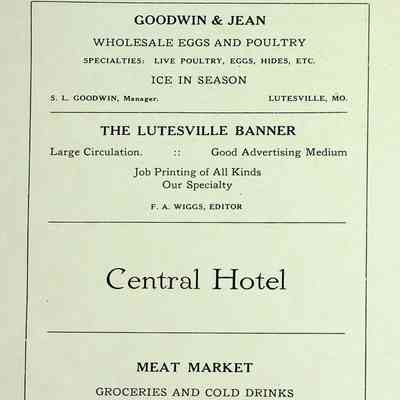 GOODWIN & JEAN

WHOLESALE EGGS AND POULTRY

SPECIALTIES: LIVE POULTRY, EGGS, HIDES, ETC.

ICE IN SEASON

S. L. GOODWIN, Manager.

LUTESVILLE, MO.

THE LUTESVILLE BANNER

Large Circulation. :: Good Advertising Medium

Job Printing of All Kinds
Our Specialty

F. A. WIGGS, EDITOR

Central Hotel

MEAT MARKET

GROCERIES AND COLD DRINKS